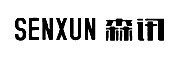 SENXUN 森讯